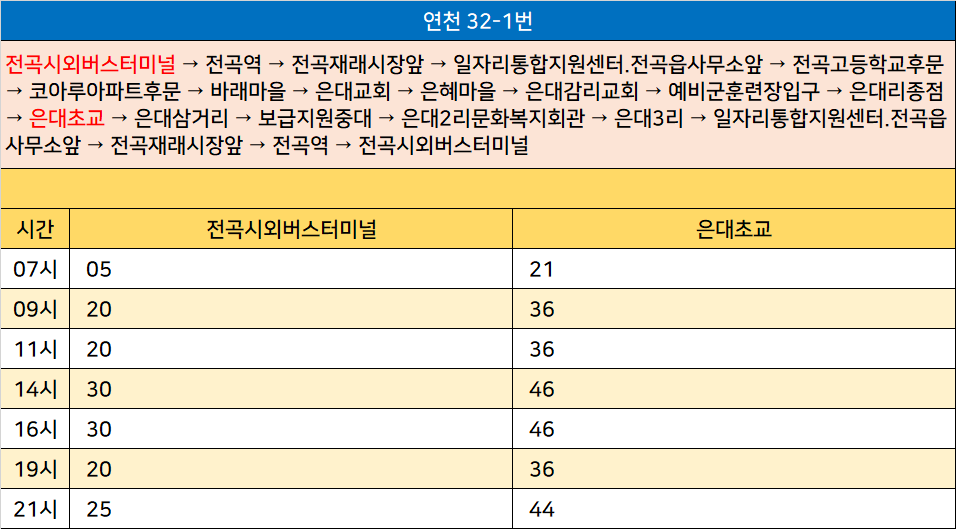 연천 32-1번

전곡시외버스터미널 → 전곡역 → 전곡재래시장앞 → 일자리통합지원센터.전곡읍사무소앞 → 전곡고등학교후문 → 코아루아파트후문 → 바래마을 → 은대교회 → 은혜마을 → 은대감리교회 → 예비군훈련장입구 → 은대리종점 → 은대초교 → 은대삼거리 → 보급지원중대 → 은대2리문화복지회관 → 은대3리 → 일자리통합지원센터.전곡읍사무소앞 → 전곡재래시장앞 → 전곡역 → 전곡시외버스터미널

| 시간 | 전곡시외버스터미널 | 은대초교 |
|---|---|---|
| 07시 | 05 | 21 |
| 09시 | 20 | 36 |
| 11시 | 20 | 36 |
| 14시 | 30 | 46 |
| 16시 | 30 | 46 |
| 19시 | 20 | 36 |
| 21시 | 25 | 44 |